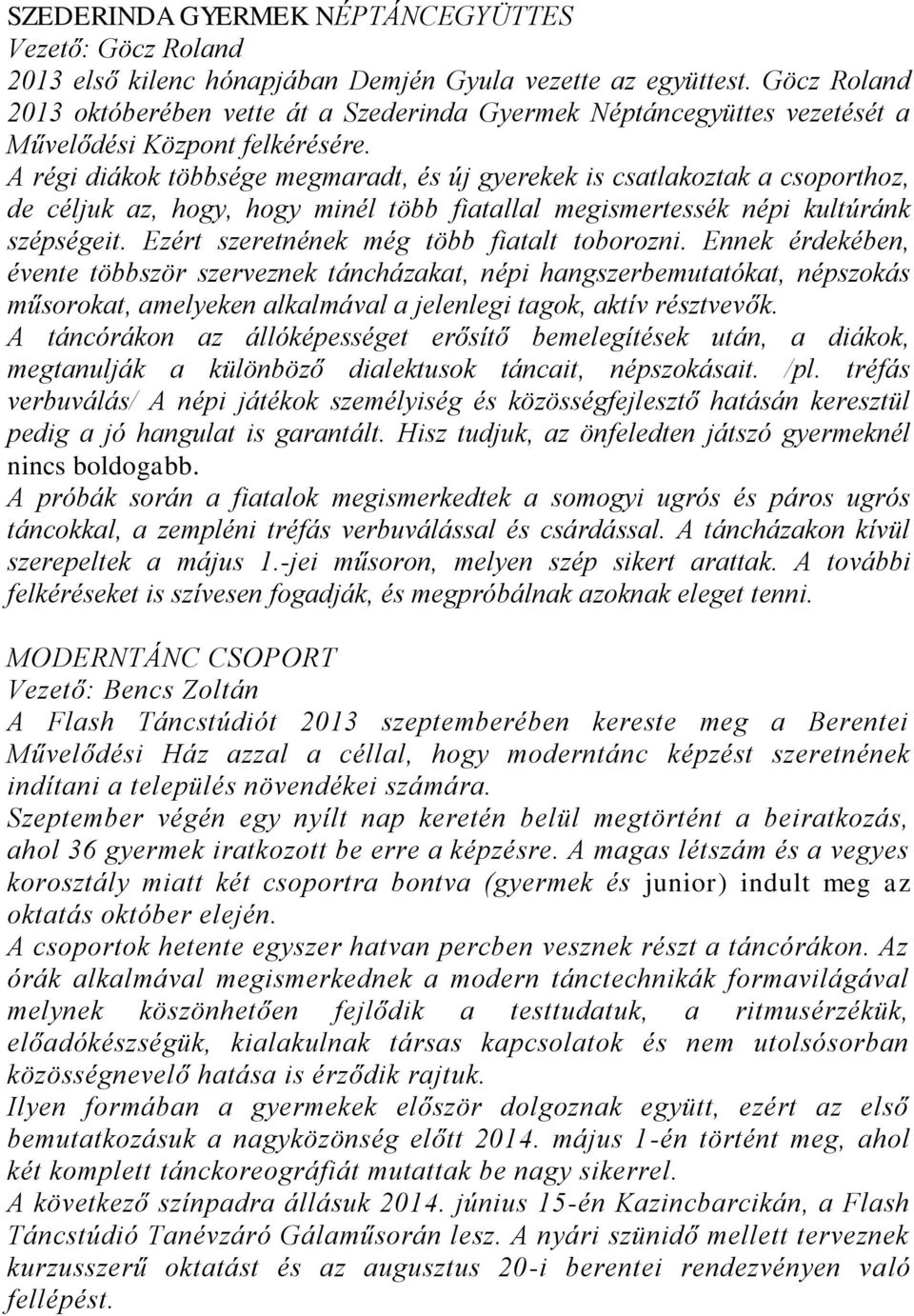 SZEDERINDA GYERMEK NÉPTÁNCEGYÜTTES
Vezető: Göcz Roland
2013 első kilenc hónapjában Demjén Gyula vezette az együttest. Göcz Roland 2013 októberében vette át a Szederinda Gyermek Néptáncegyüttes vezetését a Művelődési Központ felkérésére.
A régi diákok többsége megmaradt, és új gyerekek is csatlakoztak a csoporthoz, de céljuk az, hogy, hogy minél több fiatallal megismertessék népi kultúránk szépségeit. Ezért szeretnének még több fiatalt toborozni. Ennek érdekében, évente többször szerveznek táncházakat, népi hangszerbemutatókat, népszokás műsorokat, amelyeken alkalmával a jelenlegi tagok, aktív résztvevők.
A táncórákon az állóképességet erősítő bemelegítések után, a diákok, megtanulják a különböző dialektusok táncait, népszokásait. /pl. tréfás verbuválás/ A népi játékok személyiség és közösségfejlesztő hatásán keresztül pedig a jó hangulat is garantált. Hisz tudjuk, az önfeledten játszó gyermeknél nincs boldogabb.
A próbák során a fiatalok megismerkedtek a somogyi ugrós és páros ugrós táncokkal, a zempléni tréfás verbuválással és csárdással. A táncházakon kívül szerepeltek a május 1.-jei műsoron, melyen szép sikert arattak. A további felkéréseket is szívesen fogadják, és megpróbálnak azoknak eleget tenni.

MODERNTÁNC CSOPORT
Vezető: Bencs Zoltán
A Flash Táncstúdiót 2013 szeptemberében kereste meg a Berentei Művelődési Ház azzal a céllal, hogy moderntánc képzést szeretnének indítani a település növendékei számára.
Szeptember végén egy nyílt nap keretén belül megtörtént a beiratkozás, ahol 36 gyermek iratkozott be erre a képzésre. A magas létszám és a vegyes korosztály miatt két csoportra bontva (gyermek és junior) indult meg az oktatás október elején.
A csoportok hetente egyszer hatvan percben vesznek részt a táncórákon. Az órák alkalmával megismerkednek a modern tánctechnikák formavilágával melynek köszönhetően fejlődik a testtudatuk, a ritmusérzékük, előadókészségük, kialakulnak társas kapcsolatok és nem utolsósorban közösségnevelő hatása is érződik rajtuk.
Ilyen formában a gyermekek először dolgoznak együtt, ezért az első bemutatkozásuk a nagyközönség előtt 2014. május 1-én történt meg, ahol két komplett tánckoreográfiát mutattak be nagy sikerrel.
A következő színpadra állásuk 2014. június 15-én Kazincbarcikán, a Flash Táncstúdió Tanévzáró Gálaműsorán lesz. A nyári szünidő mellett terveznek kurzusszerű oktatást és az augusztus 20-i berentei rendezvényen való fellépést.